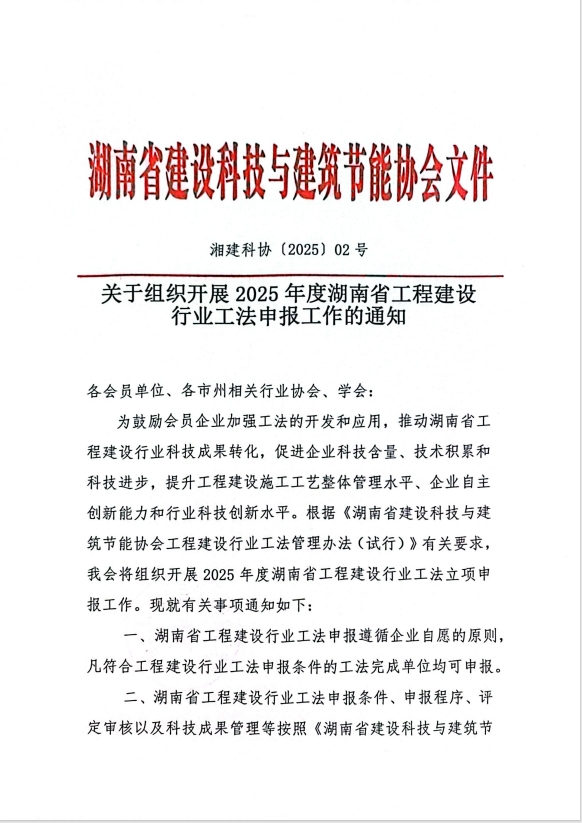 湖南省建设科技与建筑节能协会文件

湘建科协〔2025〕02号

关于组织开展2025年度湖南省工程建设行业工法申报工作的通知

各会员单位、各市州相关行业协会、学会：

为鼓励会员企业加强工法的开发和应用，推动湖南省工程建设行业科技成果转化，促进企业科技含量、技术积累和科技进步，提升工程建设施工工艺整体管理水平、企业自主创新能力和行业科技创新水平。根据《湖南省建设科技与建筑节能协会工程建设行业工法管理办法（试行）》有关要求，我会将组织开展2025年度湖南省工程建设行业工法立项申报工作。现就有关事项通知如下：

一、湖南省工程建设行业工法申报遵循企业自愿的原则，凡符合工程建设行业工法申报条件的工法完成单位均可申报。

二、湖南省工程建设行业工法申报条件、申报程序、评定审核以及科技成果管理等按照《湖南省建设科技与建筑节